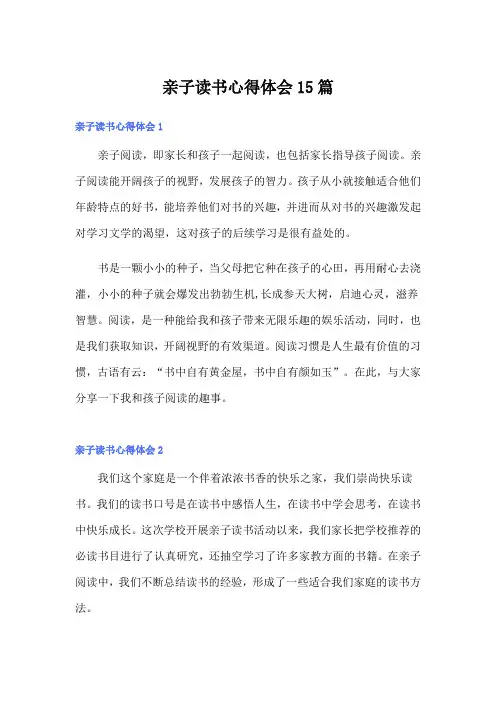 亲子读书心得体会15篇

亲子读书心得体会1

亲子阅读，即家长和孩子一起阅读，也包括家长指导孩子阅读。亲子阅读能开阔孩子的视野，发展孩子的智力。孩子从小就接触适合他们年龄特点的好书，能培养他们对书的兴趣，并进而从对书的兴趣激发起对学习文学的渴望，这对孩子的后续学习是很有益处的。

书是一颗小小的种子，当父母把它种在孩子的心田，再用耐心去浇灌，小小的种子就会爆发出勃勃生机，长成参天大树，启迪心灵，滋养智慧。阅读，是一种能给我和孩子带来无限乐趣的娱乐活动，同时，也是我们获取知识，开阔视野的有效渠道。阅读习惯是人生最有价值的习惯，古语有云：“书中自有黄金屋，书中自有颜如玉”。在此，与大家分享一下我和孩子阅读的趣事。

亲子读书心得体会2

我们这个家庭是一个伴着浓浓书香的快乐之家，我们崇尚快乐读书。我们的读书口号是在读书中感悟人生，在读书中学会思考，在读书中快乐成长。这次学校开展亲子读书活动以来，我们家长把学校推荐的必读书目进行了认真研究，还抽空学习了许多家教方面的书籍。在亲子阅读中，我们不断总结读书的经验，形成了一些适合我们家庭的读书方法。